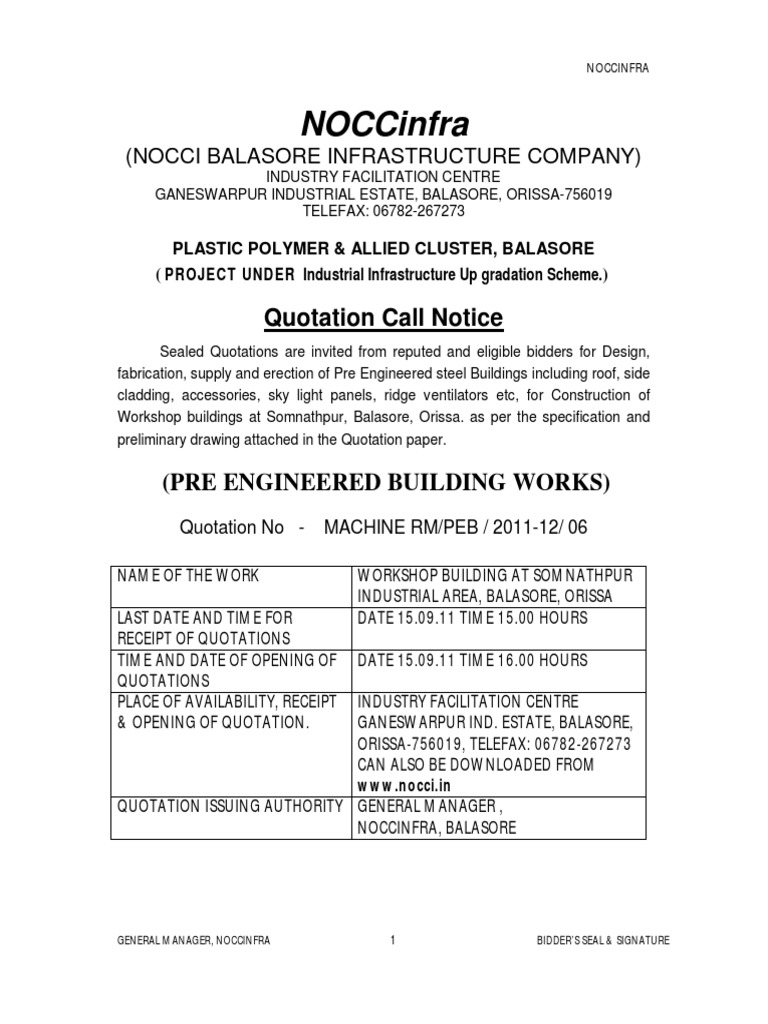 NOCCINFRA

NOCCinfra

(NOCCI BALASORE INFRASTRUCTURE COMPANY)
INDUSTRY FACILITATION CENTRE
GANESWARPUR INDUSTRIAL ESTATE, BALASORE, ORISSA-756019
TELEFAX: 06782-267273

PLASTIC POLYMER & ALLIED CLUSTER, BALASORE
( PROJECT UNDER Industrial Infrastructure Up gradation Scheme.)

Quotation Call Notice

Sealed Quotations are invited from reputed and eligible bidders for Design, fabrication, supply and erection of Pre Engineered steel Buildings including roof, side cladding, accessories, sky light panels, ridge ventilators etc, for Construction of Workshop buildings at Somnathpur, Balasore, Orissa. as per the specification and preliminary drawing attached in the Quotation paper.

(PRE ENGINEERED BUILDING WORKS)

Quotation No - MACHINE RM/PEB / 2011-12/ 06

| NAME OF THE WORK | WORKSHOP BUILDING AT SOMNATHPUR INDUSTRIAL AREA, BALASORE, ORISSA |
|---|---|
| LAST DATE AND TIME FOR RECEIPT OF QUOTATIONS | DATE 15.09.11 TIME 15.00 HOURS |
| TIME AND DATE OF OPENING OF QUOTATIONS | DATE 15.09.11 TIME 16.00 HOURS |
| PLACE OF AVAILABILITY, RECEIPT & OPENING OF QUOTATION. | INDUSTRY FACILITATION CENTRE GANESWARPUR IND. ESTATE, BALASORE, ORISSA-756019, TELEFAX: 06782-267273 CAN ALSO BE DOWNLOADED FROM www.nocci.in |
| QUOTATION ISSUING AUTHORITY | GENERAL MANAGER , NOCCINFRA, BALASORE |

GENERAL MANAGER, NOCCINFRA 1 BIDDER'S SEAL & SIGNATURE